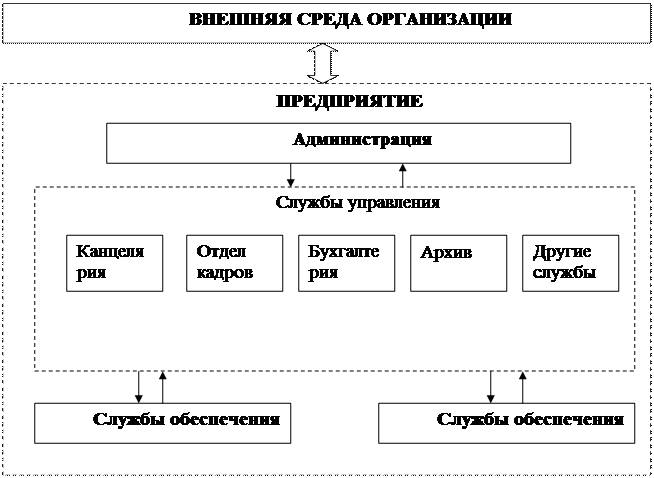 ВНЕШНЯЯ СРЕДА ОРГАНИЗАЦИИ

ПРЕДПРИЯТИЕ

Администрация

Службы управления

Канцеля рия

Отдел кадров

Бухгалте рия

Архив

Другие службы

Службы обеспечения

Службы обеспечения